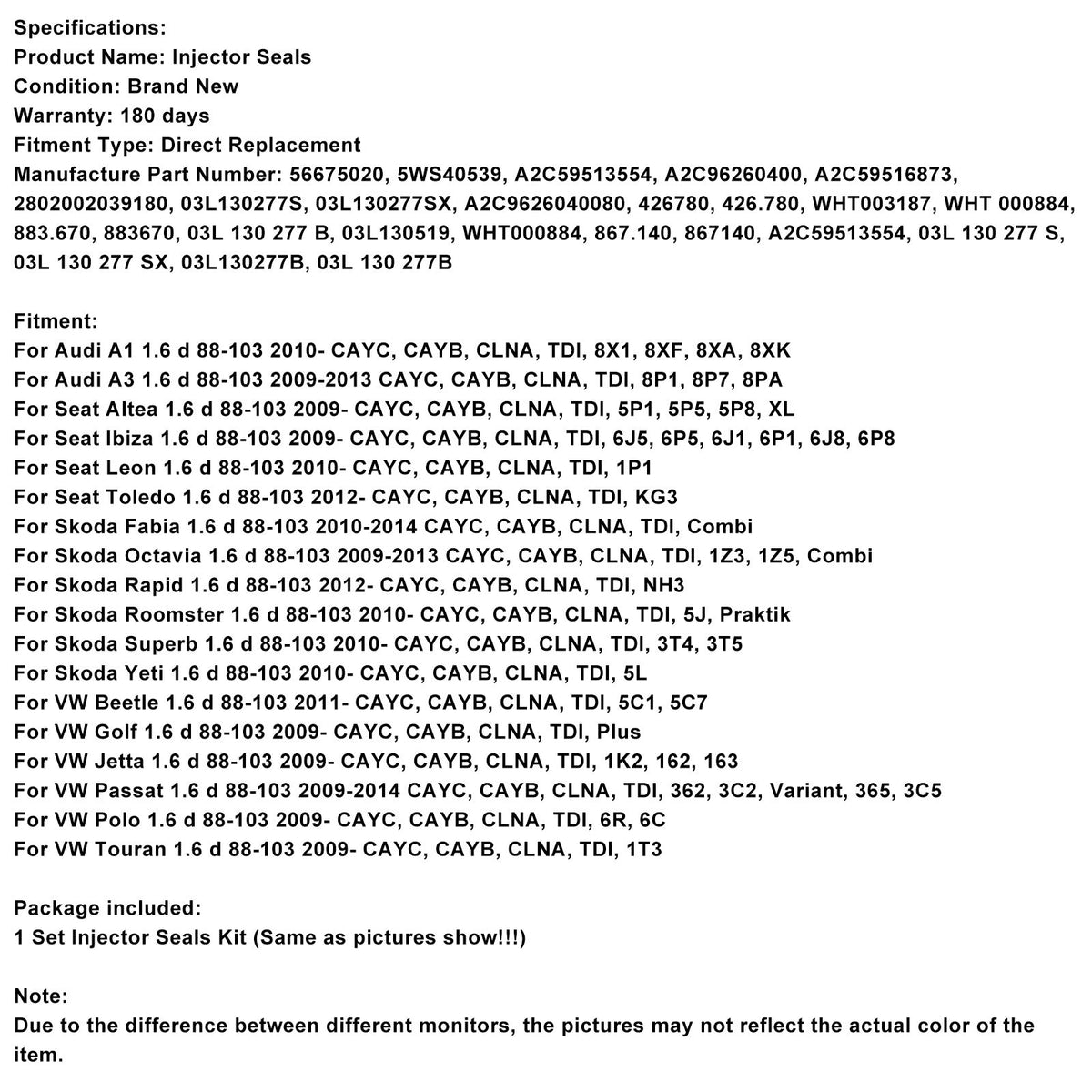 Specifications:
Product Name: Injector Seals
Condition: Brand New
Warranty: 180 days
Fitment Type: Direct Replacement
Manufacture Part Number: 56675020, 5WS40539, A2C59513554, A2C96260400, A2C59516873, 2802002039180, 03L130277S, 03L130277SX, A2C9626040080, 426780, 426.780, WHT003187, WHT 000884, 883.670, 883670, 03L 130 277 B, 03L130519, WHT000884, 867.140, 867140, A2C59513554, 03L 130 277 S, 03L 130 277 SX, 03L130277B, 03L 130 277B

Fitment:
For Audi A1 1.6 d 88-103 2010- CAYC, CAYB, CLNA, TDI, 8X1, 8XF, 8XA, 8XK
For Audi A3 1.6 d 88-103 2009-2013 CAYC, CAYB, CLNA, TDI, 8P1, 8P7, 8PA
For Seat Altea 1.6 d 88-103 2009- CAYC, CAYB, CLNA, TDI, 5P1, 5P5, 5P8, XL
For Seat Ibiza 1.6 d 88-103 2009- CAYC, CAYB, CLNA, TDI, 6J5, 6P5, 6J1, 6P1, 6J8, 6P8
For Seat Leon 1.6 d 88-103 2010- CAYC, CAYB, CLNA, TDI, 1P1
For Seat Toledo 1.6 d 88-103 2012- CAYC, CAYB, CLNA, TDI, KG3
For Skoda Fabia 1.6 d 88-103 2010-2014 CAYC, CAYB, CLNA, TDI, Combi
For Skoda Octavia 1.6 d 88-103 2009-2013 CAYC, CAYB, CLNA, TDI, 1Z3, 1Z5, Combi
For Skoda Rapid 1.6 d 88-103 2012- CAYC, CAYB, CLNA, TDI, NH3
For Skoda Roomster 1.6 d 88-103 2010- CAYC, CAYB, CLNA, TDI, 5J, Praktik
For Skoda Superb 1.6 d 88-103 2010- CAYC, CAYB, CLNA, TDI, 3T4, 3T5
For Skoda Yeti 1.6 d 88-103 2010- CAYC, CAYB, CLNA, TDI, 5L
For VW Beetle 1.6 d 88-103 2011- CAYC, CAYB, CLNA, TDI, 5C1, 5C7
For VW Golf 1.6 d 88-103 2009- CAYC, CAYB, CLNA, TDI, Plus
For VW Jetta 1.6 d 88-103 2009- CAYC, CAYB, CLNA, TDI, 1K2, 162, 163
For VW Passat 1.6 d 88-103 2009-2014 CAYC, CAYB, CLNA, TDI, 362, 3C2, Variant, 365, 3C5
For VW Polo 1.6 d 88-103 2009- CAYC, CAYB, CLNA, TDI, 6R, 6C
For VW Touran 1.6 d 88-103 2009- CAYC, CAYB, CLNA, TDI, 1T3

Package included:
1 Set Injector Seals Kit (Same as pictures show!!!)

Note:
Due to the difference between different monitors, the pictures may not reflect the actual color of the item.